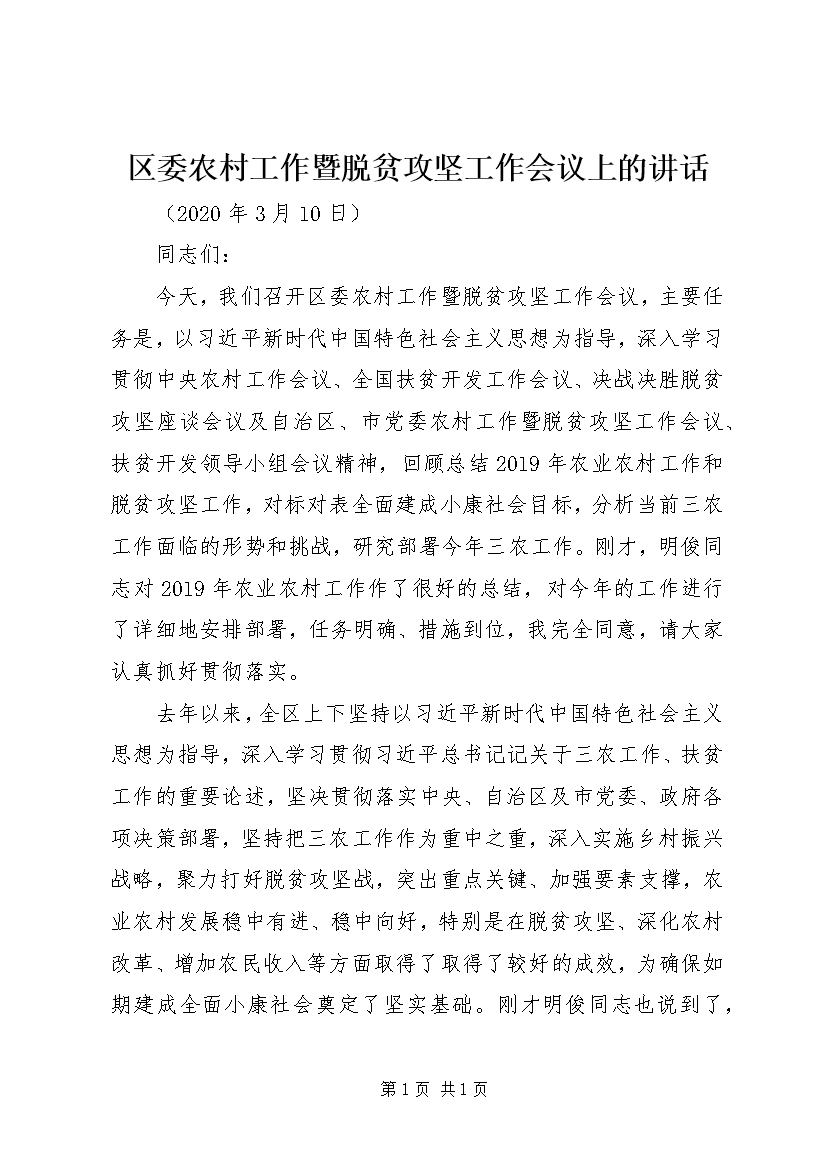 区委农村工作暨脱贫攻坚工作会议上的讲话

（2020 年 3 月 10 日）

同志们：

今天，我们召开区委农村工作暨脱贫攻坚工作会议，主要任务是，以习近平新时代中国特色社会主义思想为指导，深入学习贯彻中央农村工作会议、全国扶贫开发工作会议、决战决胜脱贫攻坚座谈会议及自治区、市党委农村工作暨脱贫攻坚工作会议、扶贫开发领导小组会议精神，回顾总结 2019 年农业农村工作和脱贫攻坚工作，对标对表全面建成小康社会目标，分析当前三农工作面临的形势和挑战，研究部署今年三农工作。刚才，明俊同志对 2019 年农业农村工作作了很好的总结，对今年的工作进行了详细地安排部署，任务明确、措施到位，我完全同意，请大家认真抓好贯彻落实。

去年以来，全区上下坚持以习近平新时代中国特色社会主义思想为指导，深入学习贯彻习近平总书记记关于三农工作、扶贫工作的重要论述，坚决贯彻落实中央、自治区及市党委、政府各项决策部署，坚持把三农工作作为重中之重，深入实施乡村振兴战略，聚力打好脱贫攻坚战，突出重点关键、加强要素支撑，农业农村发展稳中有进、稳中向好，特别是在脱贫攻坚、深化农村改革、增加农民收入等方面取得了取得了较好的成效，为确保如期建成全面小康社会奠定了坚实基础。刚才明俊同志也说到了，

第 1 页 共 1 页